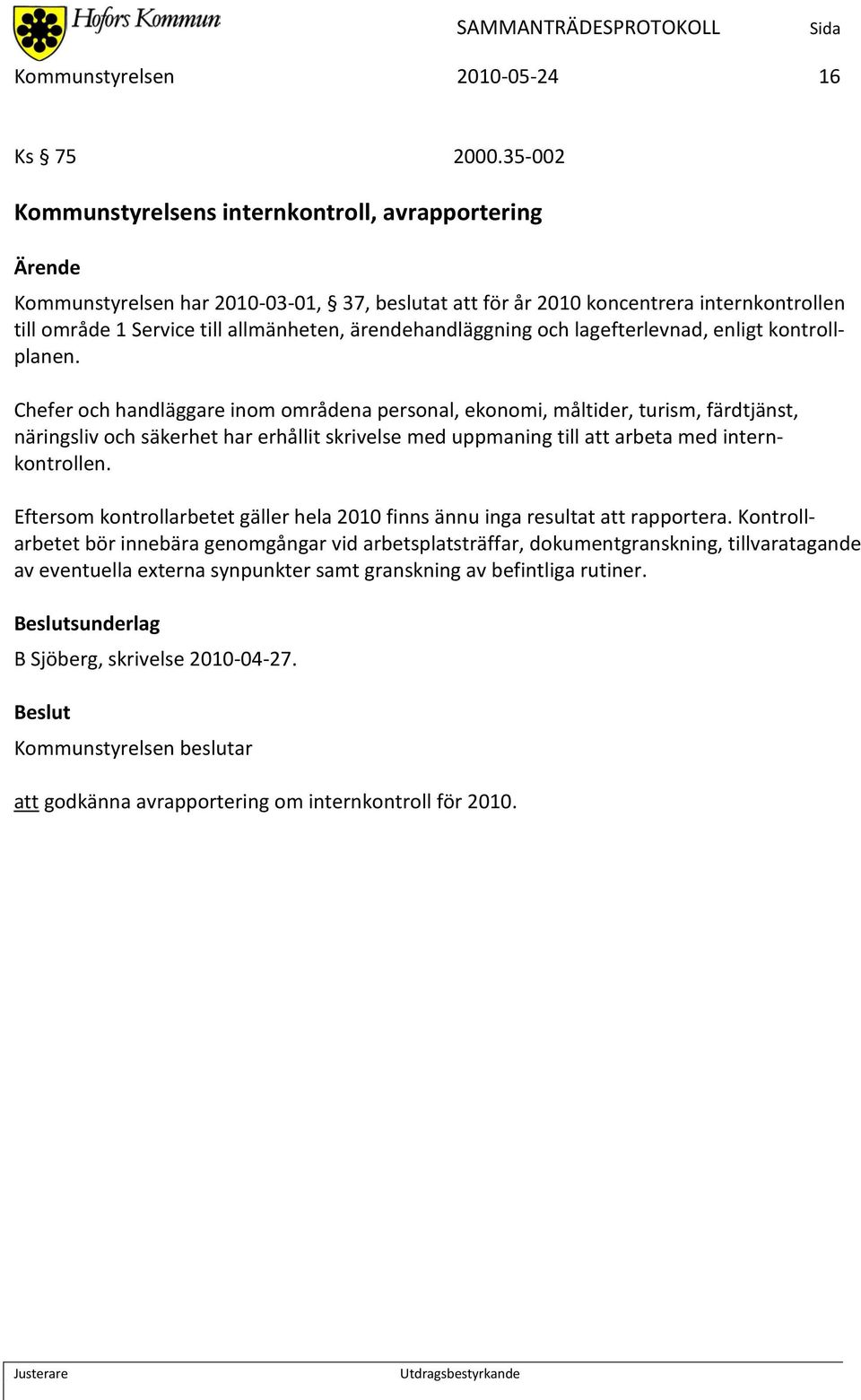 Hofors Kommun

SAMMANTRÄDESPROTOKOLL Sida

Kommunstyrelsen 2010-05-24 16

Ks § 75 2000.35-002

Kommunstyrelsens internkontroll, avrapportering

Ärende

Kommunstyrelsen har 2010-03-01, § 37, beslutat att för år 2010 koncentrera internkontrollen till område 1 Service till allmänheten, ärendehandläggning och lagefterlevnad, enligt kontrollplanen.

Chefer och handläggare inom områdena personal, ekonomi, måltider, turism, färdtjänst, näringsliv och säkerhet har erhållit skrivelse med uppmaning till att arbeta med internkontrollen.

Eftersom kontrollarbetet gäller hela 2010 finns ännu inga resultat att rapportera. Kontrollarbetet bör innebära genomgångar vid arbetsplatsträffar, dokumentgranskning, tillvaratagande av eventuella externa synpunkter samt granskning av befintliga rutiner.

Beslutsunderlag

B Sjöberg, skrivelse 2010-04-27.

Beslut

Kommunstyrelsen beslutar

att godkänna avrapportering om internkontroll för 2010.

Justerare Utdragsbestyrkande